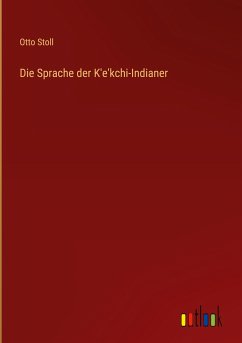 Otto Stoll

Die Sprache der K'e'kchi-Indianer

outlook